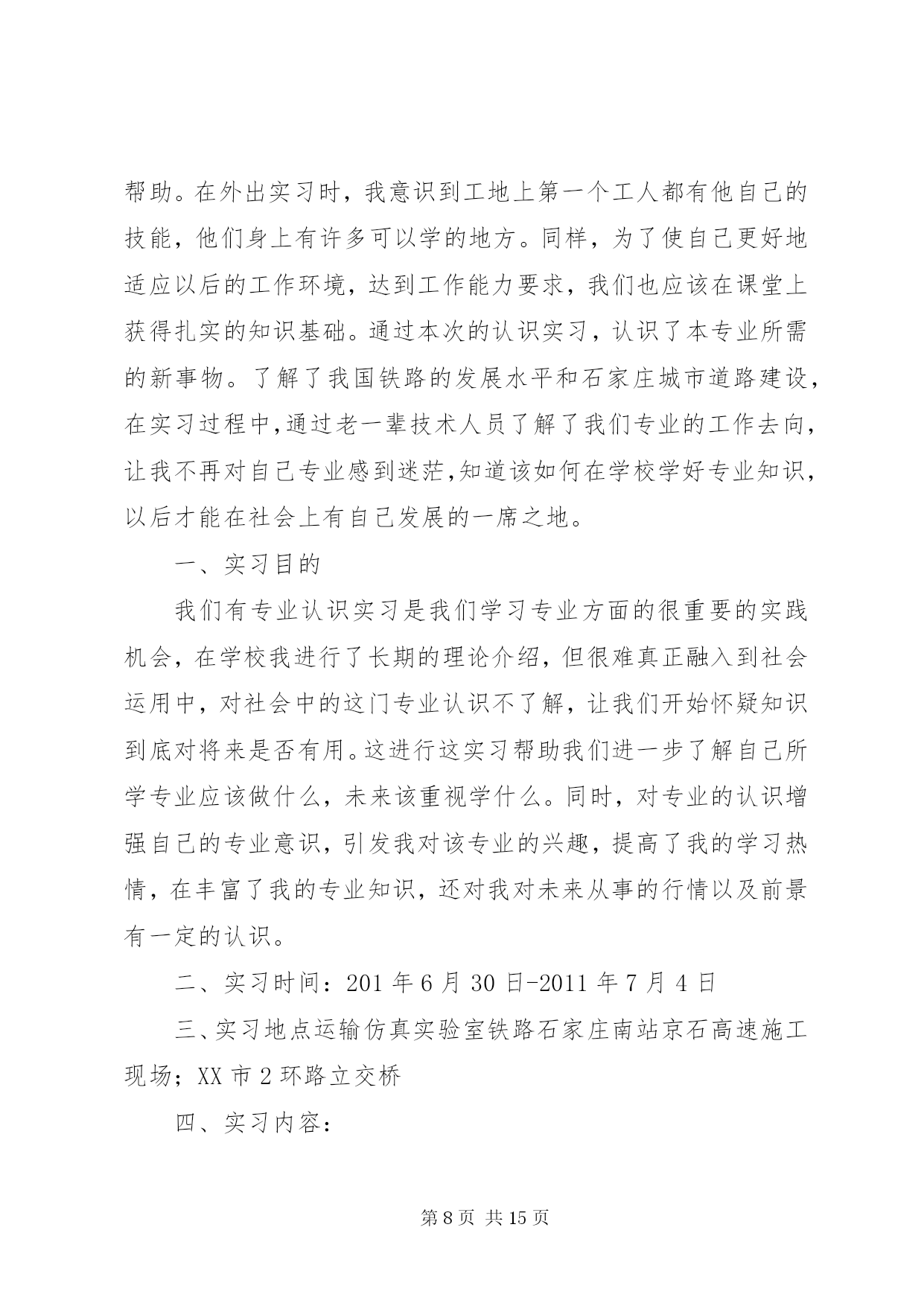 帮助。在外出实习时，我意识到工地上第一个工人都有他自己的技能，他们身上有许多可以学的地方。同样，为了使自己更好地适应以后的工作环境，达到工作能力要求，我们也应该在课堂上获得扎实的知识基础。通过本次的认识实习，认识了本专业所需的新事物。了解了我国铁路的发展水平和石家庄城市道路建设，在实习过程中,通过老一辈技术人员了解了我们专业的工作去向，让我不再对自己专业感到迷茫,知道该如何在学校学好专业知识，以后才能在社会上有自己发展的一席之地。

一、实习目的

我们有专业认识实习是我们学习专业方面的很重要的实践机会，在学校我进行了长期的理论介绍，但很难真正融入到社会运用中，对社会中的这门专业认识不了解，让我们开始怀疑知识到底对将来是否有用。这进行这实习帮助我们进一步了解自己所学专业应该做什么，未来该重视学什么。同时，对专业的认识增强自己的专业意识，引发我对该专业的兴趣，提高了我的学习热情，在丰富了我的专业知识，还对我对未来从事的行情以及前景有一定的认识。

二、实习时间：201 年 6 月 30 日-2011 年 7 月 4 日

三、实习地点运输仿真实验室铁路石家庄南站京石高速施工现场；XX 市 2 环路立交桥

四、实习内容：

第 8 页 共 15 页